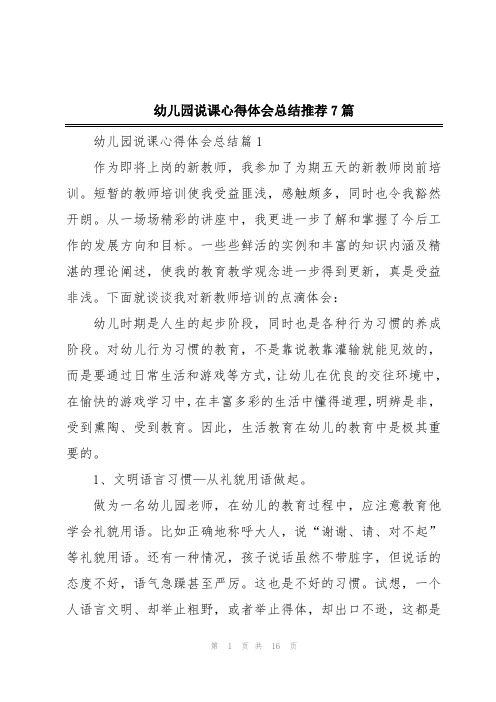 幼儿园说课心得体会总结推荐7篇

幼儿园说课心得体会总结篇1

作为即将上岗的新教师，我参加了为期五天的新教师岗前培训。短暂的教师培训使我受益匪浅，感触颇多，同时也令我豁然开朗。从一场场精彩的讲座中，我更进一步了解和掌握了今后工作的发展方向和目标。一些些鲜活的实例和丰富的知识内涵及精湛的理论阐述，使我的教育教学观念进一步得到更新，真是受益非浅。下面就谈谈我对新教师培训的点滴体会：

幼儿时期是人生的起步阶段，同时也是各种行为习惯的养成阶段。对幼儿行为习惯的教育，不是靠说教靠灌输就能见效的，而是要通过日常生活和游戏等方式，让幼儿在优良的交往环境中，在愉快的游戏学习中，在丰富多彩的生活中懂得道理，明辨是非，受到熏陶、受到教育。因此，生活教育在幼儿的教育中是极其重要的。

1、文明语言习惯—从礼貌用语做起。

做为一名幼儿园老师，在幼儿的教育过程中，应注意教育他学会礼貌用语。比如正确地称呼大人，说“谢谢、请、对不起”等礼貌用语。还有一种情况，孩子说话虽然不带脏字，但说话的态度不好，语气急躁甚至严厉。这也是不好的习惯。试想，一个人语言文明、却举止粗野，或者举止得体，却出口不逊，这都是

第 1 页 共 16 页